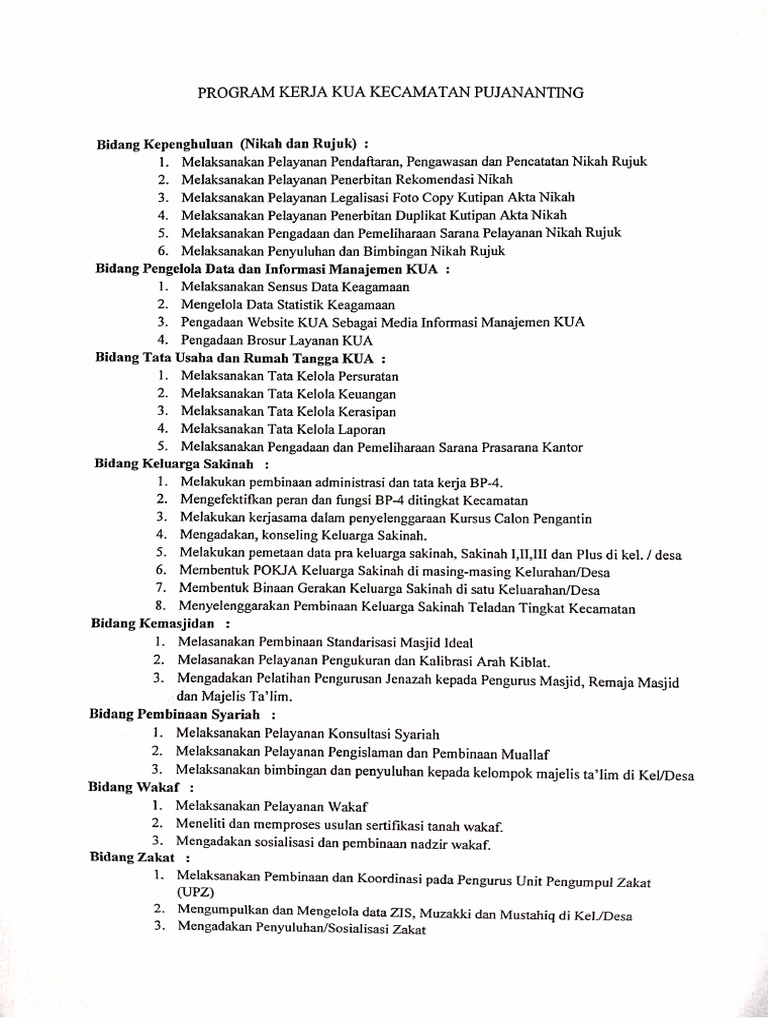 PROGRAM KERJA KUA KECAMATAN PUJANANTING

Bidang Kepenghuluan (Nikah dan Rujuk) :
1. Melaksanakan Pelayanan Pendaftaran, Pengawasan dan Pencatatan Nikah Rujuk
2. Melaksanakan Pelayanan Penerbitan Rekomendasi Nikah
3. Melaksanakan Pelayanan Legalisasi Foto Copy Kutipan Akta Nikah
4. Melaksanakan Pelayanan Penerbitan Duplikat Kutipan Akta Nikah
5. Melaksanakan Pengadaan dan Pemeliharaan Sarana Pelayanan Nikah Rujuk
6. Melaksanakan Penyuluhan dan Bimbingan Nikah Rujuk
Bidang Pengelola Data dan Informasi Manajemen KUA :
1. Melaksanakan Sensus Data Keagamaan
2. Mengelola Data Statistik Keagamaan
3. Pengadaan Website KUA Sebagai Media Informasi Manajemen KUA
4. Pengadaan Brosur Layanan KUA
Bidang Tata Usaha dan Rumah Tangga KUA :
1. Melaksanakan Tata Kelola Persuratan
2. Melaksanakan Tata Kelola Keuangan
3. Melaksanakan Tata Kelola Kerasipan
4. Melaksanakan Tata Kelola Laporan
5. Melaksanakan Pengadaan dan Pemeliharaan Sarana Prasarana Kantor
Bidang Keluarga Sakinah :
1. Melakukan pembinaan administrasi dan tata kerja BP-4.
2. Mengefektifkan peran dan fungsi BP-4 ditingkat Kecamatan
3. Melakukan kerjasama dalam penyelenggaraan Kursus Calon Pengantin
4. Mengadakan, konseling Keluarga Sakinah.
5. Melakukan pemetaan data pra keluarga sakinah, Sakinah I,II,III dan Plus di kel. / desa
6. Membentuk POKJA Keluarga Sakinah di masing-masing Kelurahan/Desa
7. Membentuk Binaan Gerakan Keluarga Sakinah di satu Keluarahan/Desa
8. Menyelenggarakan Pembinaan Keluarga Sakinah Teladan Tingkat Kecamatan
Bidang Kemasjidan :
1. Melasanakan Pembinaan Standarisasi Masjid Ideal
2. Melasanakan Pelayanan Pengukuran dan Kalibrasi Arah Kiblat.
3. Mengadakan Pelatihan Pengurusan Jenazah kepada Pengurus Masjid, Remaja Masjid dan Majelis Ta'lim.
Bidang Pembinaan Syariah :
1. Melaksanakan Pelayanan Konsultasi Syariah
2. Melaksanakan Pelayanan Pengislaman dan Pembinaan Muallaf
3. Melaksanakan bimbingan dan penyuluhan kepada kelompok majelis ta'lim di Kel/Desa
Bidang Wakaf :
1. Melaksanakan Pelayanan Wakaf
2. Meneliti dan memproses usulan sertifikasi tanah wakaf.
3. Mengadakan sosialisasi dan pembinaan nadzir wakaf.
Bidang Zakat :
1. Melaksanakan Pembinaan dan Koordinasi pada Pengurus Unit Pengumpul Zakat (UPZ)
2. Mengumpulkan dan Mengelola data ZIS, Muzakki dan Mustahiq di Kel./Desa
3. Mengadakan Penyuluhan/Sosialisasi Zakat